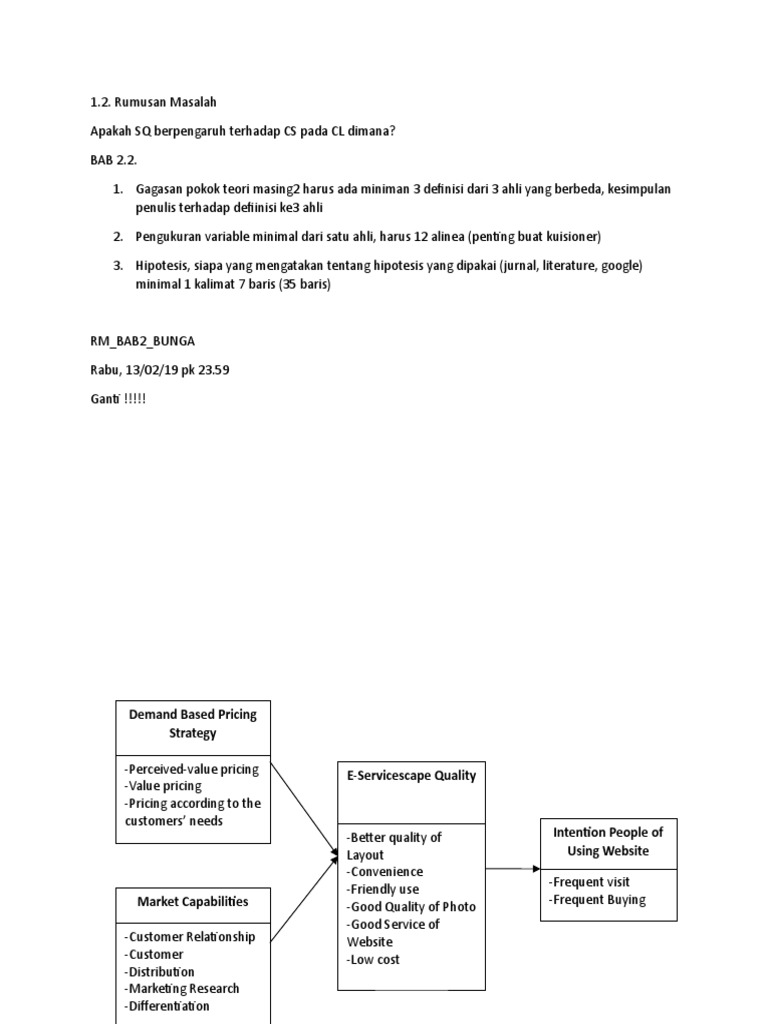 1.2. Rumusan Masalah

Apakah SQ berpengaruh terhadap CS pada CL dimana?

BAB 2.2.

1. Gagasan pokok teori masing2 harus ada miniman 3 definisi dari 3 ahli yang berbeda, kesimpulan penulis terhadap defiinisi ke3 ahli

2. Pengukuran variable minimal dari satu ahli, harus 12 alinea (penting buat kuisioner)

3. Hipotesis, siapa yang mengatakan tentang hipotesis yang dipakai (jurnal, literature, google) minimal 1 kalimat 7 baris (35 baris)

RM_BAB2_BUNGA

Rabu, 13/02/19 pk 23.59

Ganti !!!!!

Demand Based Pricing Strategy

-Perceived-value pricing
-Value pricing
-Pricing according to the customers' needs

Market Capabilities

-Customer Relationship
-Customer
-Distribution
-Marketing Research
-Differentiation

E-Servicescape Quality

-Better quality of Layout
-Convenience
-Friendly use
-Good Quality of Photo
-Good Service of Website
-Low cost

Intention People of Using Website

-Frequent visit
-Frequent Buying